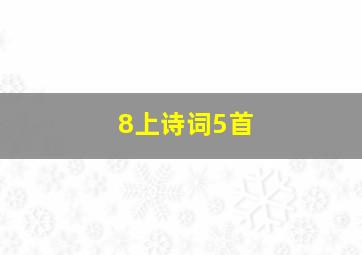 8上诗词5首